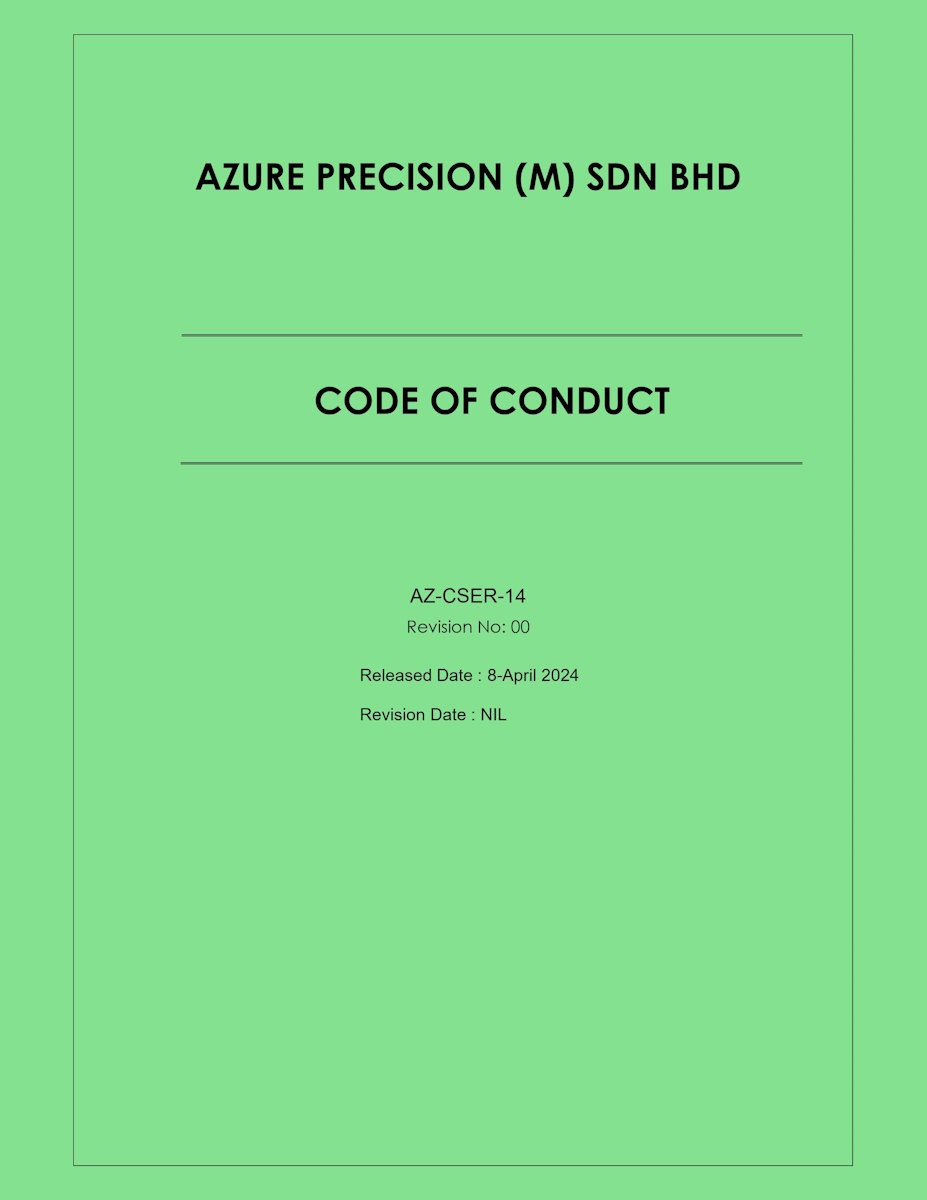 AZURE PRECISION (M) SDN BHD

CODE OF CONDUCT

AZ-CSER-14
Revision No: 00

Released Date : 8-April 2024

Revision Date : NIL